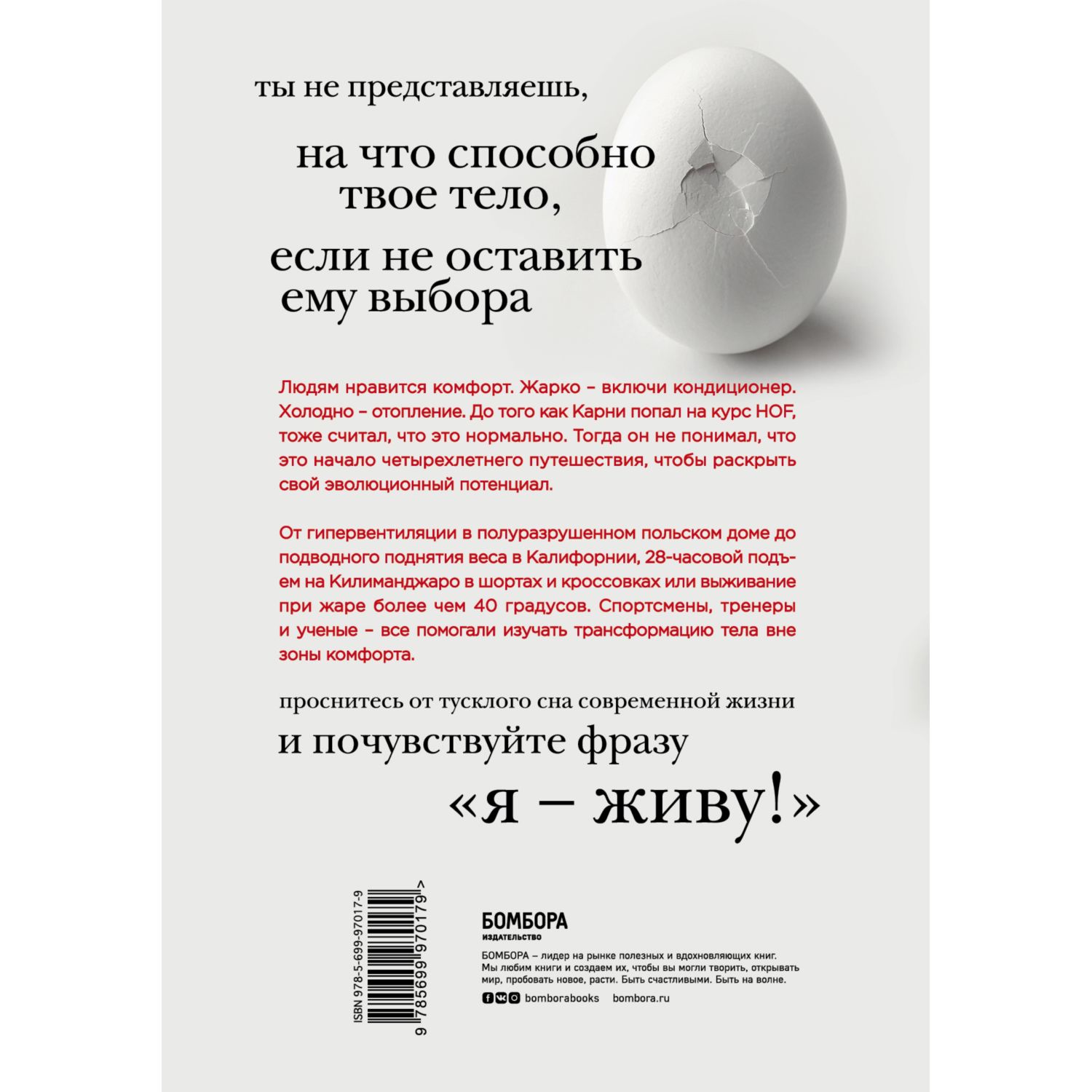 ты не представляешь,

на что способно твое тело,

если не оставить ему выбора

Людям нравится комфорт. Жарко – включи кондиционер. Холодно – отопление. До того как Карни попал на курс HOF, тоже считал, что это нормально. Тогда он не понимал, что это начало четырехлетнего путешествия, чтобы раскрыть свой эволюционный потенциал.

От гипервентиляции в полуразрушенном польском доме до подводного поднятия веса в Калифорнии, 28-часовой подъем на Килиманджаро в шортах и кроссовках или выживание при жаре более чем 40 градусов. Спортсмены, тренеры и ученые – все помогали изучать трансформацию тела вне зоны комфорта.

проснитесь от тусклого сна современной жизни

и почувствуйте фразу

«я – живу!»

ISBN 978-5-699-97017-9

9 785699 970179 >

БОМБОРА
ИЗДАТЕЛЬСТВО

БОМБОРА – лидер на рынке полезных и вдохновляющих книг. Мы любим книги и создаем их, чтобы вы могли творить, открывать мир, пробовать новое, расти. Быть счастливыми. Быть на волне.

bomborabooks bombora.ru